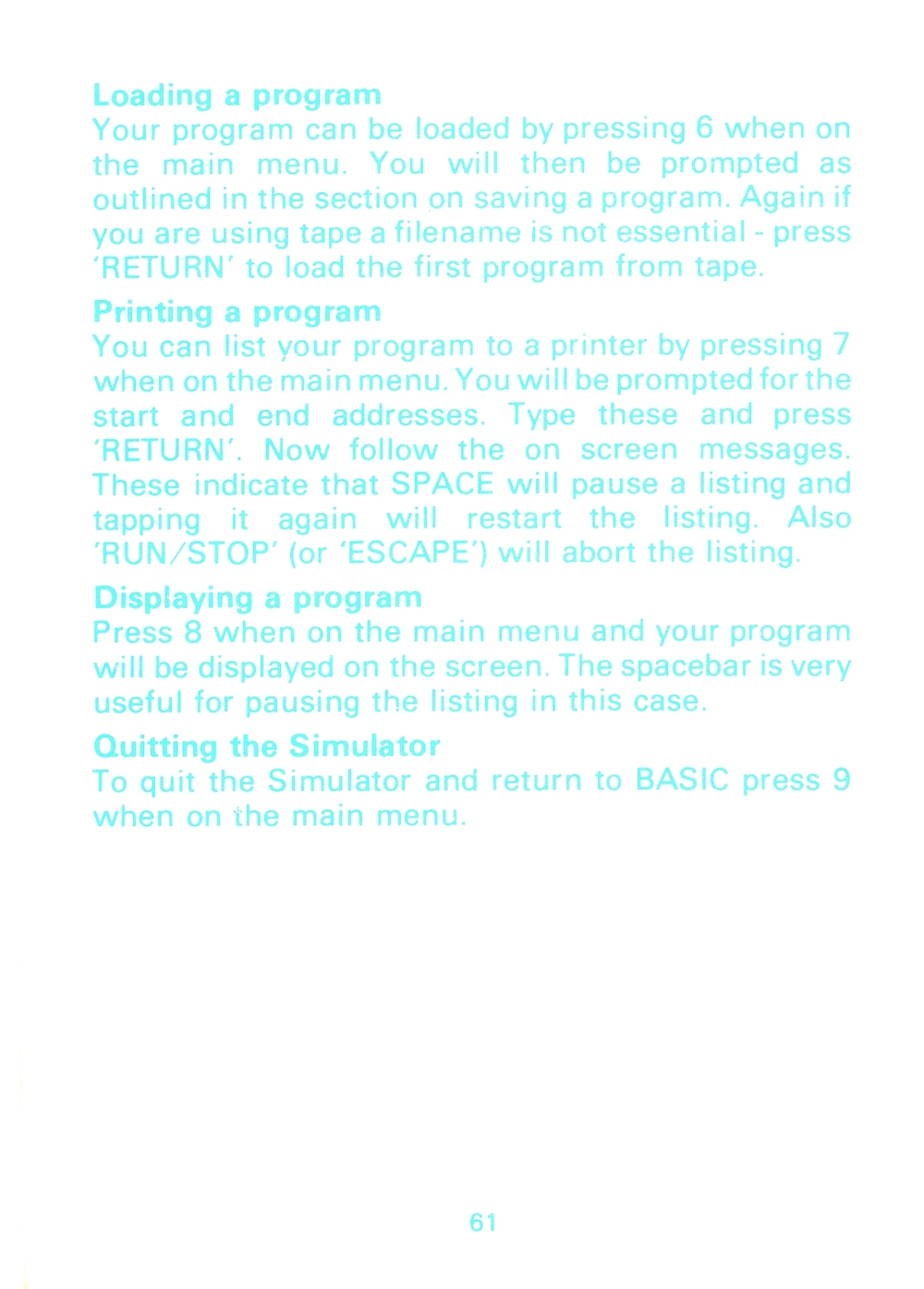 Loading a program
Your program can be loaded by pressing 6 when on the main menu. You will then be prompted as outlined in the section on saving a program. Again if you are using tape a filename is not essential - press 'RETURN' to load the first program from tape.

Printing a program
You can list your program to a printer by pressing 7 when on the main menu. You will be prompted for the start and end addresses. Type these and press 'RETURN'. Now follow the on screen messages. These indicate that SPACE will pause a listing and tapping it again will restart the listing. Also 'RUN/STOP' (or 'ESCAPE') will abort the listing.

Displaying a program
Press 8 when on the main menu and your program will be displayed on the screen. The spacebar is very useful for pausing the listing in this case.

Quitting the Simulator
To quit the Simulator and return to BASIC press 9 when on the main menu.

61